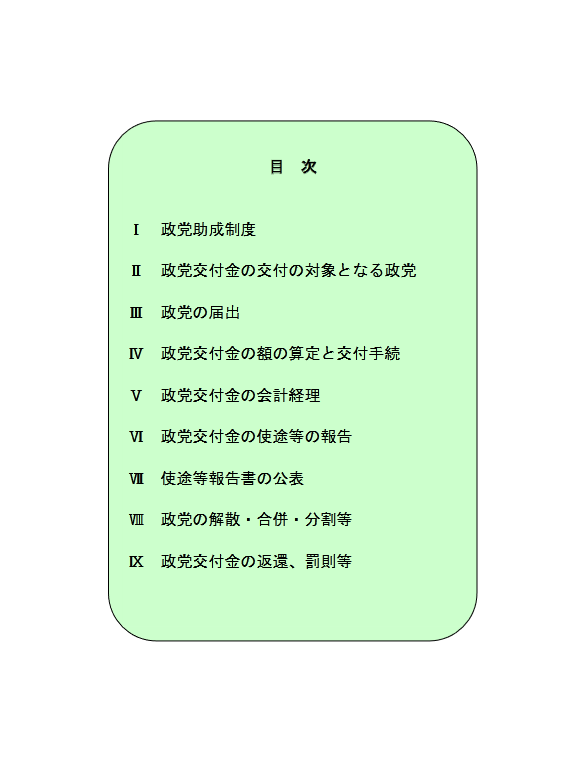 目 次

Ⅰ 政党助成制度

Ⅱ 政党交付金の交付の対象となる政党

Ⅲ 政党の届出

Ⅳ 政党交付金の額の算定と交付手続

Ⅴ 政党交付金の会計経理

Ⅵ 政党交付金の使途等の報告

Ⅶ 使途等報告書の公表

Ⅷ 政党の解散・合併・分割等

Ⅸ 政党交付金の返還、罰則等